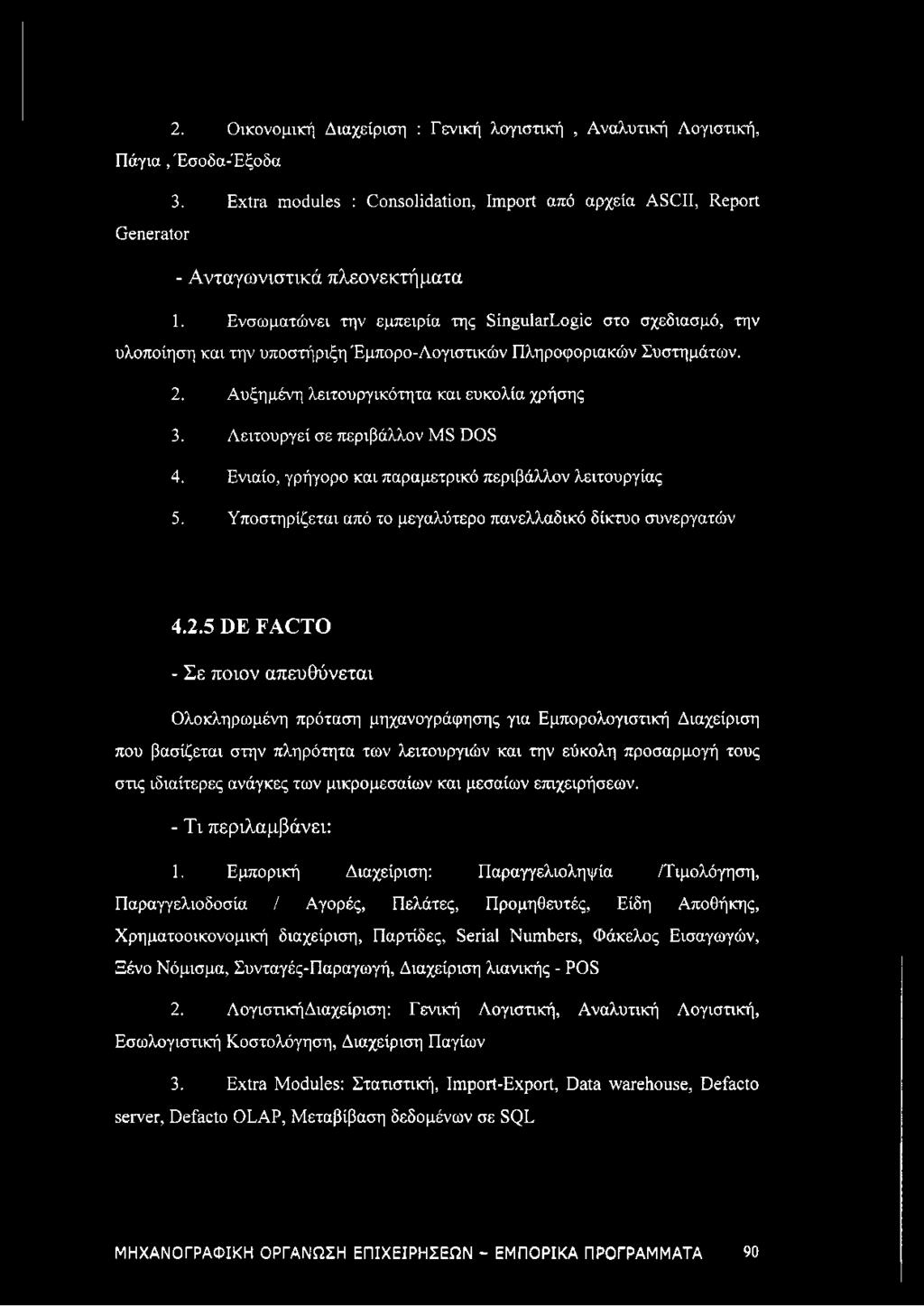 2. Οικονομική Διαχείριση : Γενική λογιστική , Αναλυτική Λογιστική, Πάγια , Έσοδα-Έξοδα

3. Extra modules : Consolidation, Import από αρχεία ASCII, Report Generator

- Ανταγωνιστικά πλεονεκτήματα

1. Ενσωματώνει την εμπειρία της SingularLogic στο σχεδιασμό, την υλοποίηση και την υποστήριξη Έμπορο-Λογιστικών Πληροφοριακών Συστημάτων.

2. Αυξημένη λειτουργικότητα και ευκολία χρήσης

3. Λειτουργεί σε περιβάλλον MS DOS

4. Ενιαίο, γρήγορο και παραμετρικό περιβάλλον λειτουργίας

5. Υποστηρίζεται από το μεγαλύτερο πανελλαδικό δίκτυο συνεργατών

4.2.5 DE FACTO

- Σε ποιον απευθύνεται

Ολοκληρωμένη πρόταση μηχανογράφησης για Εμπορολογιστική Διαχείριση που βασίζεται στην πληρότητα των λειτουργιών και την εύκολη προσαρμογή τους στις ιδιαίτερες ανάγκες των μικρομεσαίων και μεσαίων επιχειρήσεων.

- Τι περιλαμβάνει:

1. Εμπορική Διαχείριση: Παραγγελιοληψία /Τιμολόγηση, Παραγγελιοδοσία / Αγορές, Πελάτες, Προμηθευτές, Είδη Αποθήκης, Χρηματοοικονομική διαχείριση, Παρτίδες, Serial Numbers, Φάκελος Εισαγωγών, Ξένο Νόμισμα, Συνταγές-Παραγωγή, Διαχείριση λιανικής - POS

2. ΛογιστικήΔιαχείριση: Γενική Λογιστική, Αναλυτική Λογιστική, Εσωλογιστική Κοστολόγηση, Διαχείριση Παγίων

3. Extra Modules: Στατιστική, Import-Export, Data warehouse, Defacto server, Defacto OLAP, Μεταβίβαση δεδομένων σε SQL

ΜΗΧΑΝΟΓΡΑΦΙΚΗ ΟΡΓΑΝΩΣΗ ΕΠΙΧΕΙΡΗΣΕΩΝ - ΕΜΠΟΡΙΚΑ ΠΡΟΓΡΑΜΜΑΤΑ 90